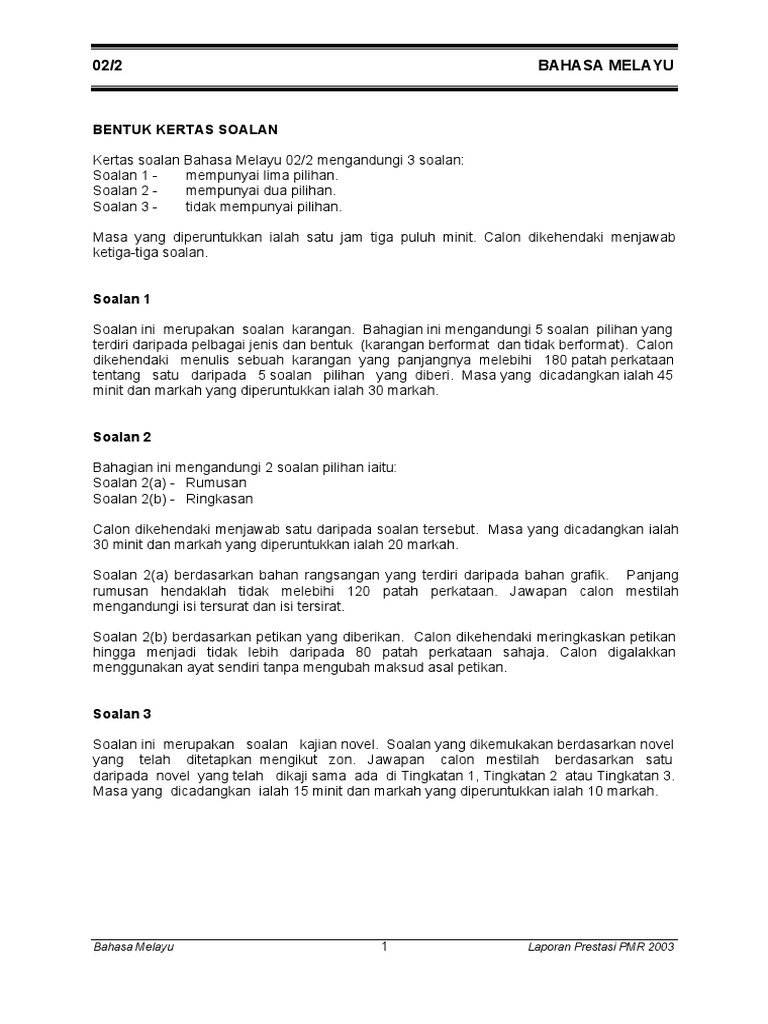 02/2 BAHASA MELAYU

BENTUK KERTAS SOALAN

Kertas soalan Bahasa Melayu 02/2 mengandungi 3 soalan:
Soalan 1 - mempunyai lima pilihan.
Soalan 2 - mempunyai dua pilihan.
Soalan 3 - tidak mempunyai pilihan.

Masa yang diperuntukkan ialah satu jam tiga puluh minit. Calon dikehendaki menjawab ketiga-tiga soalan.

Soalan 1

Soalan ini merupakan soalan karangan. Bahagian ini mengandungi 5 soalan pilihan yang terdiri daripada pelbagai jenis dan bentuk (karangan berformat dan tidak berformat). Calon dikehendaki menulis sebuah karangan yang panjangnya melebihi 180 patah perkataan tentang satu daripada 5 soalan pilihan yang diberi. Masa yang dicadangkan ialah 45 minit dan markah yang diperuntukkan ialah 30 markah.

Soalan 2

Bahagian ini mengandungi 2 soalan pilihan iaitu:
Soalan 2(a) - Rumusan
Soalan 2(b) - Ringkasan

Calon dikehendaki menjawab satu daripada soalan tersebut. Masa yang dicadangkan ialah 30 minit dan markah yang diperuntukkan ialah 20 markah.

Soalan 2(a) berdasarkan bahan rangsangan yang terdiri daripada bahan grafik. Panjang rumusan hendaklah tidak melebihi 120 patah perkataan. Jawapan calon mestilah mengandungi isi tersurat dan isi tersirat.

Soalan 2(b) berdasarkan petikan yang diberikan. Calon dikehendaki meringkaskan petikan hingga menjadi tidak lebih daripada 80 patah perkataan sahaja. Calon digalakkan menggunakan ayat sendiri tanpa mengubah maksud asal petikan.

Soalan 3

Soalan ini merupakan soalan kajian novel. Soalan yang dikemukakan berdasarkan novel yang telah ditetapkan mengikut zon. Jawapan calon mestilah berdasarkan satu daripada novel yang telah dikaji sama ada di Tingkatan 1, Tingkatan 2 atau Tingkatan 3. Masa yang dicadangkan ialah 15 minit dan markah yang diperuntukkan ialah 10 markah.

Bahasa Melayu 1 Laporan Prestasi PMR 2003